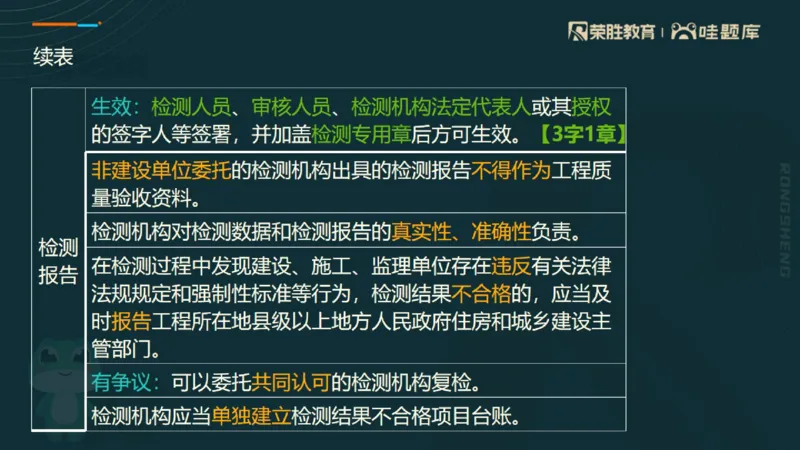 荣胜教育 | 哇题库

续表

| 检测报告 | 生效：检测人员、审核人员、检测机构法定代表人或其授权的签字人等签署，并加盖检测专用章后方可生效。【3字1章】 |
|---|---|
| | 非建设单位委托的检测机构出具的检测报告不得作为工程质量验收资料。 |
| | 检测机构对检测数据和检测报告的真实性、准确性负责。 |
| | 在检测过程中发现建设、施工、监理单位存在违反有关法律法规规定和强制性标准等行为，检测结果不合格的，应当及时报告工程所在地县级以上地方人民政府住房和城乡建设主管部门。 |
| | 有争议：可以委托共同认可的检测机构复检。 |
| | 检测机构应当单独建立检测结果不合格项目台账。 |

RONGSHENG